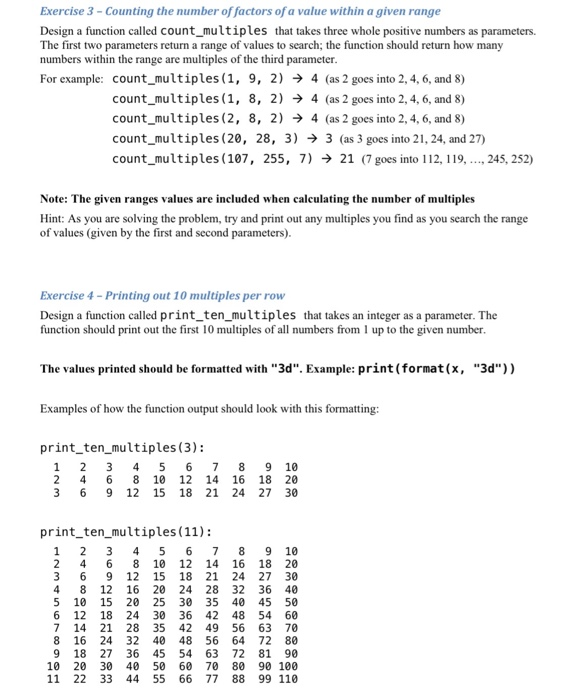 Exercise 3 – Counting the number of factors of a value within a given range

Design a function called count_multiples that takes three whole positive numbers as parameters. The first two parameters return a range of values to search; the function should return how many numbers within the range are multiples of the third parameter.

For example: count_multiples(1, 9, 2) → 4 (as 2 goes into 2, 4, 6, and 8)
count_multiples(1, 8, 2) → 4 (as 2 goes into 2, 4, 6, and 8)
count_multiples(2, 8, 2) → 4 (as 2 goes into 2, 4, 6, and 8)
count_multiples(20, 28, 3) → 3 (as 3 goes into 21, 24, and 27)
count_multiples(107, 255, 7) → 21 (7 goes into 112, 119, …, 245, 252)

Note: The given ranges values are included when calculating the number of multiples

Hint: As you are solving the problem, try and print out any multiples you find as you search the range of values (given by the first and second parameters).

Exercise 4 – Printing out 10 multiples per row

Design a function called print_ten_multiples that takes an integer as a parameter. The function should print out the first 10 multiples of all numbers from 1 up to the given number.

The values printed should be formatted with "3d". Example: print(format(x, "3d"))

Examples of how the function output should look with this formatting:

print_ten_multiples(3):

| 1 | 2 | 3 | 4 | 5 | 6 | 7 | 8 | 9 | 10 |
|---|---|---|---|---|---|---|---|---|---|
| 2 | 4 | 6 | 8 | 10 | 12 | 14 | 16 | 18 | 20 |
| 3 | 6 | 9 | 12 | 15 | 18 | 21 | 24 | 27 | 30 |

print_ten_multiples(11):

| 1 | 2 | 3 | 4 | 5 | 6 | 7 | 8 | 9 | 10 |
|---|---|---|---|---|---|---|---|---|---|
| 2 | 4 | 6 | 8 | 10 | 12 | 14 | 16 | 18 | 20 |
| 3 | 6 | 9 | 12 | 15 | 18 | 21 | 24 | 27 | 30 |
| 4 | 8 | 12 | 16 | 20 | 24 | 28 | 32 | 36 | 40 |
| 5 | 10 | 15 | 20 | 25 | 30 | 35 | 40 | 45 | 50 |
| 6 | 12 | 18 | 24 | 30 | 36 | 42 | 48 | 54 | 60 |
| 7 | 14 | 21 | 28 | 35 | 42 | 49 | 56 | 63 | 70 |
| 8 | 16 | 24 | 32 | 40 | 48 | 56 | 64 | 72 | 80 |
| 9 | 18 | 27 | 36 | 45 | 54 | 63 | 72 | 81 | 90 |
| 10 | 20 | 30 | 40 | 50 | 60 | 70 | 80 | 90 | 100 |
| 11 | 22 | 33 | 44 | 55 | 66 | 77 | 88 | 99 | 110 |